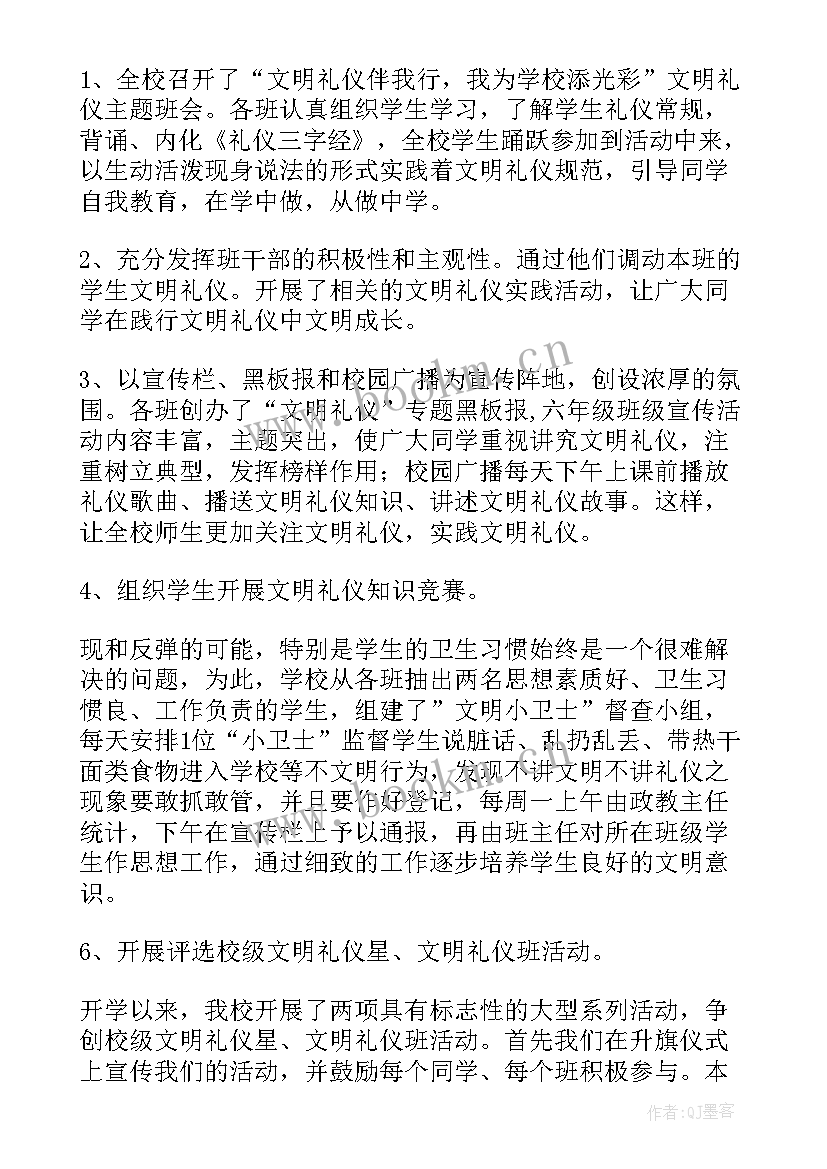 1、全校召开了“文明礼仪伴我行，我为学校添光彩”文明礼仪主题班会。各班认真组织学生学习，了解学生礼仪常规，背诵、内化《礼仪三字经》，全校学生踊跃参加到活动中来，以生动活泼现身说法的形式实践着文明礼仪规范，引导同学自我教育，在学中做，从做中学。

2、充分发挥班干部的积极性和主观性。通过他们调动本班的学生文明礼仪。开展了相关的文明礼仪实践活动，让广大同学在践行文明礼仪中文明成长。

3、以宣传栏、黑板报和校园广播为宣传阵地，创设浓厚的氛围。各班创办了“文明礼仪”专题黑板报，六年级班级宣传活动内容丰富，主题突出，使广大同学重视讲究文明礼仪，注重树立典型，发挥榜样作用；校园广播每天下午上课前播放礼仪歌曲、播送文明礼仪知识、讲述文明礼仪故事。这样，让全校师生更加关注文明礼仪，实践文明礼仪。

4、组织学生开展文明礼仪知识竞赛。

现和反弹的可能，特别是学生的卫生习惯始终是一个很难解决的问题，为此，学校从各班抽出两名思想素质好、卫生习惯良、工作负责的学生，组建了”文明小卫士”督查小组，每天安排1位“小卫士”监督学生说脏话、乱扔乱丢、带热干面类食物进入学校等不文明行为，发现不讲文明不讲礼仪之现象要敢抓敢管，并且要作好登记，每周一上午由政教主任统计，下午在宣传栏上予以通报，再由班主任对所在班级学生作思想工作，通过细致的工作逐步培养学生良好的文明意识。

6、开展评选校级文明礼仪星、文明礼仪班活动。

开学以来，我校开展了两项具有标志性的大型系列活动，争创校级文明礼仪星、文明礼仪班活动。首先我们在升旗仪式上宣传我们的活动，并鼓励每个同学、每个班积极参与。本

www.bookm.cn

作者:QJ墨客